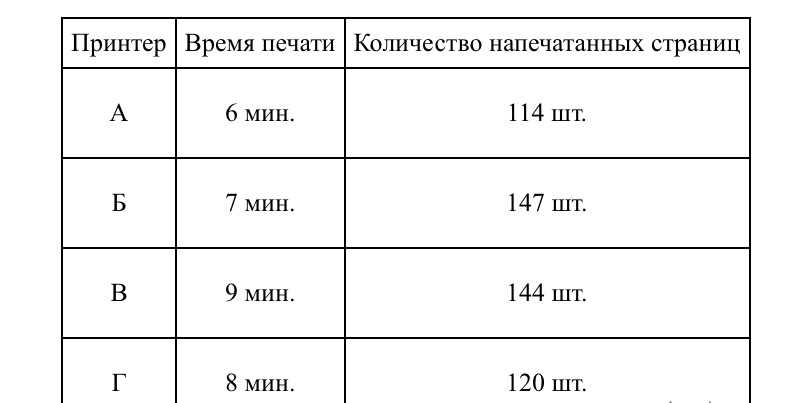 | Принтер | Время печати | Количество напечатанных страниц |
|---|---|---|
| А | 6 мин. | 114 шт. |
| Б | 7 мин. | 147 шт. |
| В | 9 мин. | 144 шт. |
| Г | 8 мин. | 120 шт. |